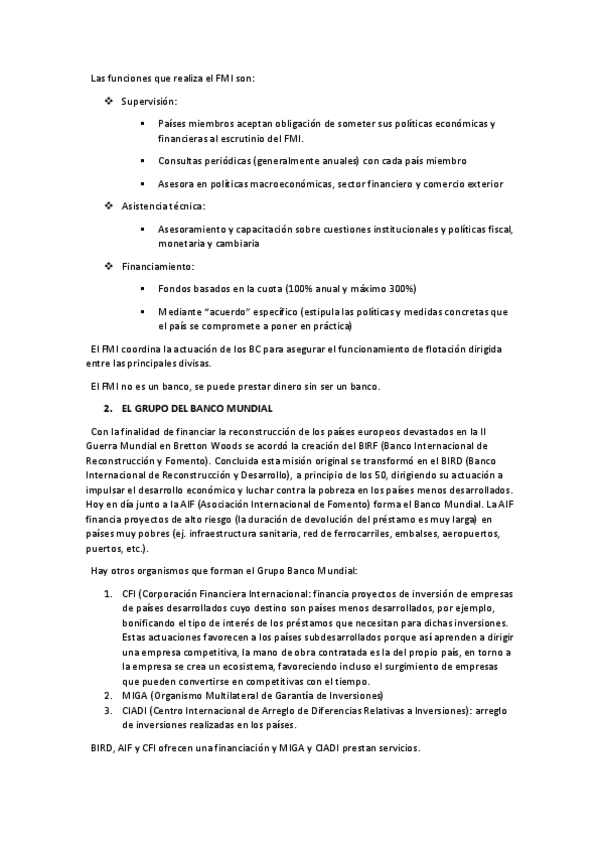 Las funciones que realiza el FMI son:

❖ Supervisión:

▪ Países miembros aceptan obligación de someter sus políticas económicas y financieras al escrutinio del FMI.

▪ Consultas periódicas (generalmente anuales) con cada país miembro

▪ Asesora en políticas macroeconómicas, sector financiero y comercio exterior

❖ Asistencia técnica:

▪ Asesoramiento y capacitación sobre cuestiones institucionales y políticas fiscal, monetaria y cambiaria

❖ Financiamiento:

▪ Fondos basados en la cuota (100% anual y máximo 300%)

▪ Mediante "acuerdo" específico (estipula las políticas y medidas concretas que el país se compromete a poner en práctica)

El FMI coordina la actuación de los BC para asegurar el funcionamiento de flotación dirigida entre las principales divisas.

El FMI no es un banco, se puede prestar dinero sin ser un banco.

2. EL GRUPO DEL BANCO MUNDIAL

Con la finalidad de financiar la reconstrucción de los países europeos devastados en la II Guerra Mundial en Bretton Woods se acordó la creación del BIRF (Banco Internacional de Reconstrucción y Fomento). Concluida esta misión original se transformó en el BIRD (Banco Internacional de Reconstrucción y Desarrollo), a principio de los 50, dirigiendo su actuación a impulsar el desarrollo económico y luchar contra la pobreza en los países menos desarrollados. Hoy en día junto a la AIF (Asociación Internacional de Fomento) forma el Banco Mundial. La AIF financia proyectos de alto riesgo (la duración de devolución del préstamo es muy larga) en países muy pobres (ej. infraestructura sanitaria, red de ferrocarriles, embalses, aeropuertos, puertos, etc.).

Hay otros organismos que forman el Grupo Banco Mundial:

1. CFI (Corporación Financiera Internacional: financia proyectos de inversión de empresas de países desarrollados cuyo destino son países menos desarrollados, por ejemplo, bonificando el tipo de interés de los préstamos que necesitan para dichas inversiones. Estas actuaciones favorecen a los países subdesarrollados porque así aprenden a dirigir una empresa competitiva, la mano de obra contratada es la del propio país, en torno a la empresa se crea un ecosistema, favoreciendo incluso el surgimiento de empresas que pueden convertirse en competitivas con el tiempo.
2. MIGA (Organismo Multilateral de Garantía de Inversiones)
3. CIADI (Centro Internacional de Arreglo de Diferencias Relativas a Inversiones): arreglo de inversiones realizadas en los países.

BIRD, AIF y CFI ofrecen una financiación y MIGA y CIADI prestan servicios.